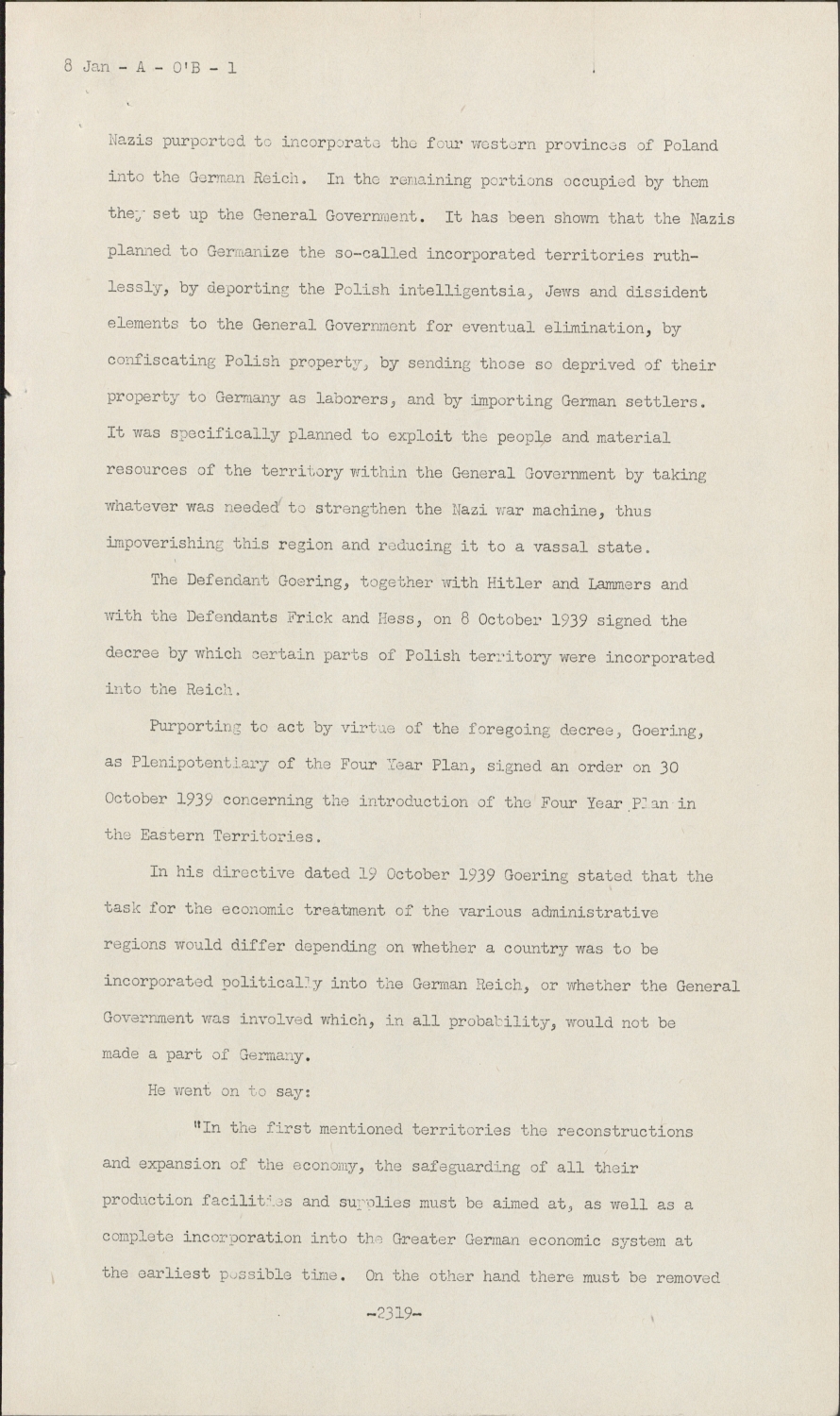 8 Jan - A - O'B - 1

Nazis purported to incorporate the four western provinces of Poland into the German Reich. In the remaining portions occupied by them they set up the General Government. It has been shown that the Nazis planned to Germanize the so-called incorporated territories ruthlessly, by deporting the Polish intelligentsia, Jews and dissident elements to the General Government for eventual elimination, by confiscating Polish property, by sending those so deprived of their property to Germany as laborers, and by importing German settlers. It was specifically planned to exploit the people and material resources of the territory within the General Government by taking whatever was needed to strengthen the Nazi war machine, thus impoverishing this region and reducing it to a vassal state.

The Defendant Goering, together with Hitler and Lammers and with the Defendants Frick and Hess, on 8 October 1939 signed the decree by which certain parts of Polish territory were incorporated into the Reich.

Purporting to act by virtue of the foregoing decree, Goering, as Plenipotentiary of the Four Year Plan, signed an order on 30 October 1939 concerning the introduction of the Four Year Plan in the Eastern Territories.

In his directive dated 19 October 1939 Goering stated that the task for the economic treatment of the various administrative regions would differ depending on whether a country was to be incorporated politically into the German Reich, or whether the General Government was involved which, in all probability, would not be made a part of Germany.

He went on to say:

"In the first mentioned territories the reconstructions and expansion of the economy, the safeguarding of all their production facilities and supplies must be aimed at, as well as a complete incorporation into the Greater German economic system at the earliest possible time. On the other hand there must be removed

-2319-